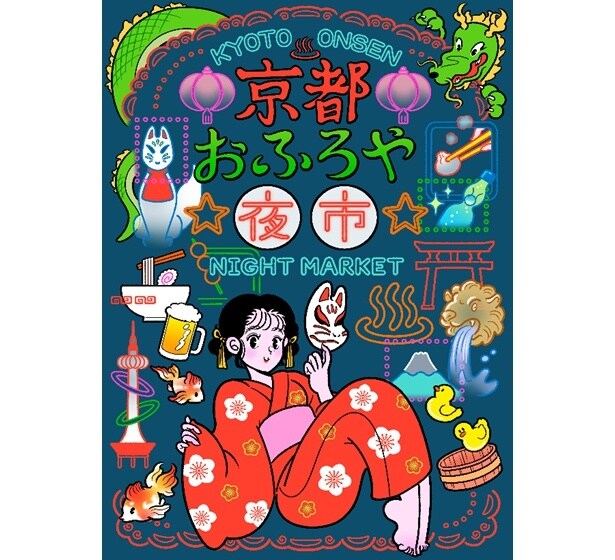 KYOTO ONSEN
京都
おふろや
夜市
NIGHT MARKET